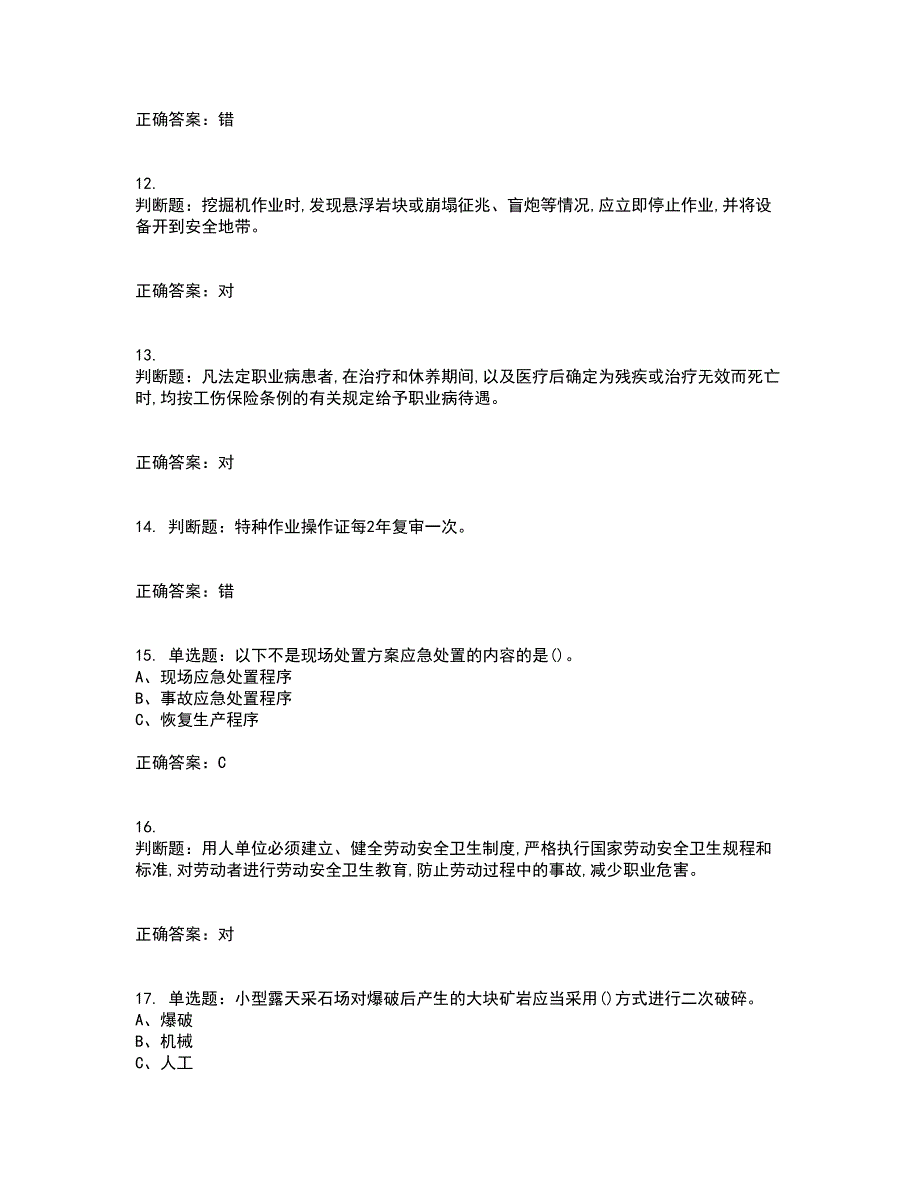 正确答案：错

12.
判断题：挖掘机作业时,发现悬浮岩块或崩塌征兆、盲炮等情况,应立即停止作业,并将设备开到安全地带。

正确答案：对

13.
判断题：凡法定职业病患者,在治疗和休养期间,以及医疗后确定为残疾或治疗无效而死亡时,均按工伤保险条例的有关规定给予职业病待遇。

正确答案：对

14. 判断题：特种作业操作证每2年复审一次。

正确答案：错

15. 单选题：以下不是现场处置方案应急处置的内容的是()。
A、现场应急处置程序
B、事故应急处置程序
C、恢复生产程序

正确答案：C

16.
判断题：用人单位必须建立、健全劳动安全卫生制度,严格执行国家劳动安全卫生规程和标准,对劳动者进行劳动安全卫生教育,防止劳动过程中的事故,减少职业危害。

正确答案：对

17. 单选题：小型露天采石场对爆破后产生的大块矿岩应当采用()方式进行二次破碎。
A、爆破
B、机械
C、人工